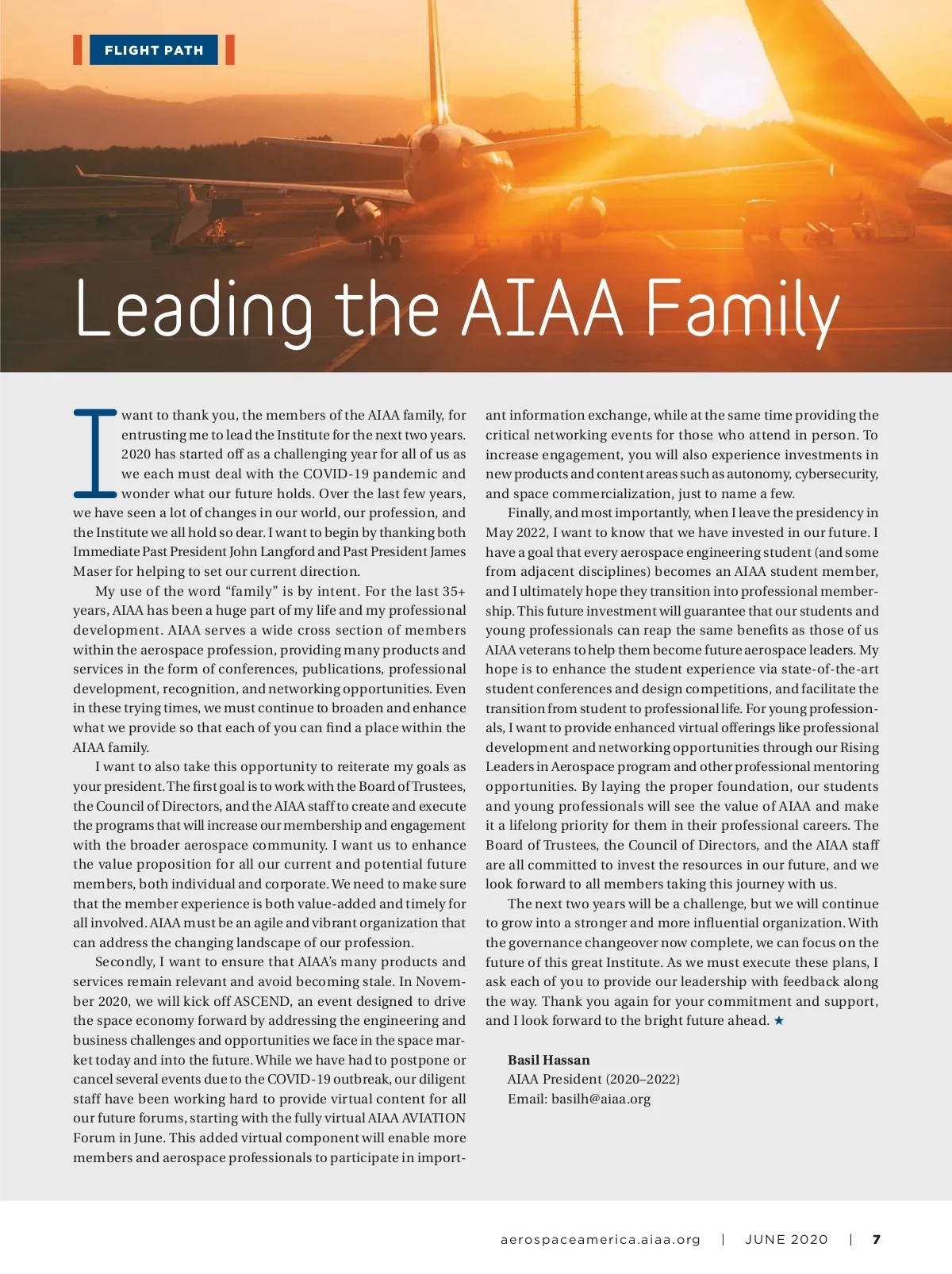 FLIGHT PATH

Leading the AIAA Family

I want to thank you, the members of the AIAA family, for entrusting me to lead the Institute for the next two years. 2020 has started off as a challenging year for all of us as we each must deal with the COVID-19 pandemic and wonder what our future holds. Over the last few years, we have seen a lot of changes in our world, our profession, and the Institute we all hold so dear. I want to begin by thanking both Immediate Past President John Langford and Past President James Maser for helping to set our current direction.

My use of the word “family” is by intent. For the last 35+ years, AIAA has been a huge part of my life and my professional development. AIAA serves a wide cross section of members within the aerospace profession, providing many products and services in the form of conferences, publications, professional development, recognition, and networking opportunities. Even in these trying times, we must continue to broaden and enhance what we provide so that each of you can find a place within the AIAA family.

I want to also take this opportunity to reiterate my goals as your president. The first goal is to work with the Board of Trustees, the Council of Directors, and the AIAA staff to create and execute the programs that will increase our membership and engagement with the broader aerospace community. I want us to enhance the value proposition for all our current and potential future members, both individual and corporate. We need to make sure that the member experience is both value-added and timely for all involved. AIAA must be an agile and vibrant organization that can address the changing landscape of our profession.

Secondly, I want to ensure that AIAA’s many products and services remain relevant and avoid becoming stale. In November 2020, we will kick off ASCEND, an event designed to drive the space economy forward by addressing the engineering and business challenges and opportunities we face in the space market today and into the future. While we have had to postpone or cancel several events due to the COVID-19 outbreak, our diligent staff have been working hard to provide virtual content for all our future forums, starting with the fully virtual AIAA AVIATION Forum in June. This added virtual component will enable more members and aerospace professionals to participate in important information exchange, while at the same time providing the critical networking events for those who attend in person. To increase engagement, you will also experience investments in new products and content areas such as autonomy, cybersecurity, and space commercialization, just to name a few.

Finally, and most importantly, when I leave the presidency in May 2022, I want to know that we have invested in our future. I have a goal that every aerospace engineering student (and some from adjacent disciplines) becomes an AIAA student member, and I ultimately hope they transition into professional membership. This future investment will guarantee that our students and young professionals can reap the same benefits as those of us AIAA veterans to help them become future aerospace leaders. My hope is to enhance the student experience via state-of-the-art student conferences and design competitions, and facilitate the transition from student to professional life. For young professionals, I want to provide enhanced virtual offerings like professional development and networking opportunities through our Rising Leaders in Aerospace program and other professional mentoring opportunities. By laying the proper foundation, our students and young professionals will see the value of AIAA and make it a lifelong priority for them in their professional careers. The Board of Trustees, the Council of Directors, and the AIAA staff are all committed to invest the resources in our future, and we look forward to all members taking this journey with us.

The next two years will be a challenge, but we will continue to grow into a stronger and more influential organization. With the governance changeover now complete, we can focus on the future of this great Institute. As we must execute these plans, I ask each of you to provide our leadership with feedback along the way. Thank you again for your commitment and support, and I look forward to the bright future ahead. ★

Basil Hassan
AIAA President (2020–2022)
Email: basilh@aiaa.org

aerospaceamerica.aiaa.org | JUNE 2020 | 7